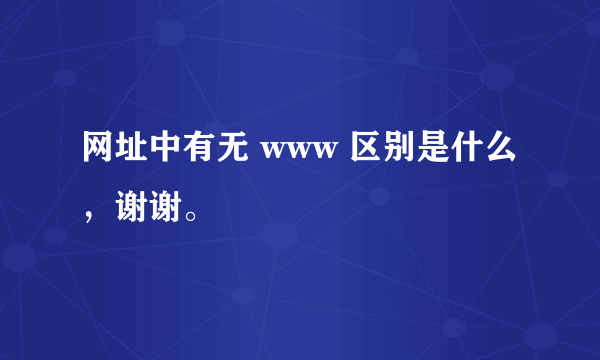 网址中有无 www 区别是什么，谢谢。